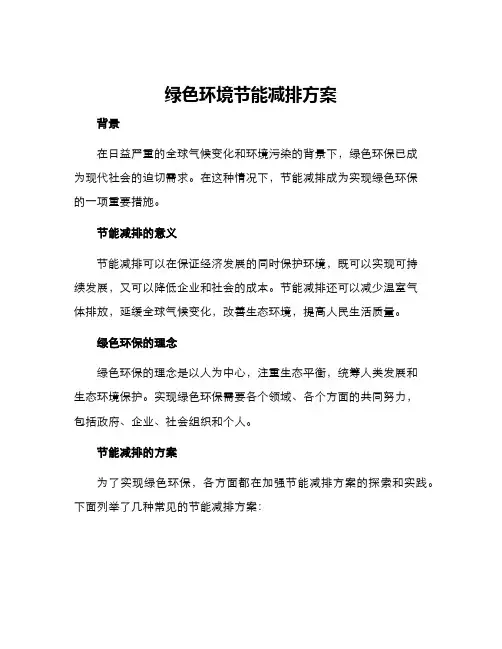 绿色环境节能减排方案

背景

在日益严重的全球气候变化和环境污染的背景下，绿色环保已成为现代社会的迫切需求。在这种情况下，节能减排成为实现绿色环保的一项重要措施。

节能减排的意义

节能减排可以在保证经济发展的同时保护环境，既可以实现可持续发展，又可以降低企业和社会的成本。节能减排还可以减少温室气体排放，延缓全球气候变化，改善生态环境，提高人民生活质量。

绿色环保的理念

绿色环保的理念是以人为中心，注重生态平衡，统筹人类发展和生态环境保护。实现绿色环保需要各个领域、各个方面的共同努力，包括政府、企业、社会组织和个人。

节能减排的方案

为了实现绿色环保，各方面都在加强节能减排方案的探索和实践。下面列举了几种常见的节能减排方案：